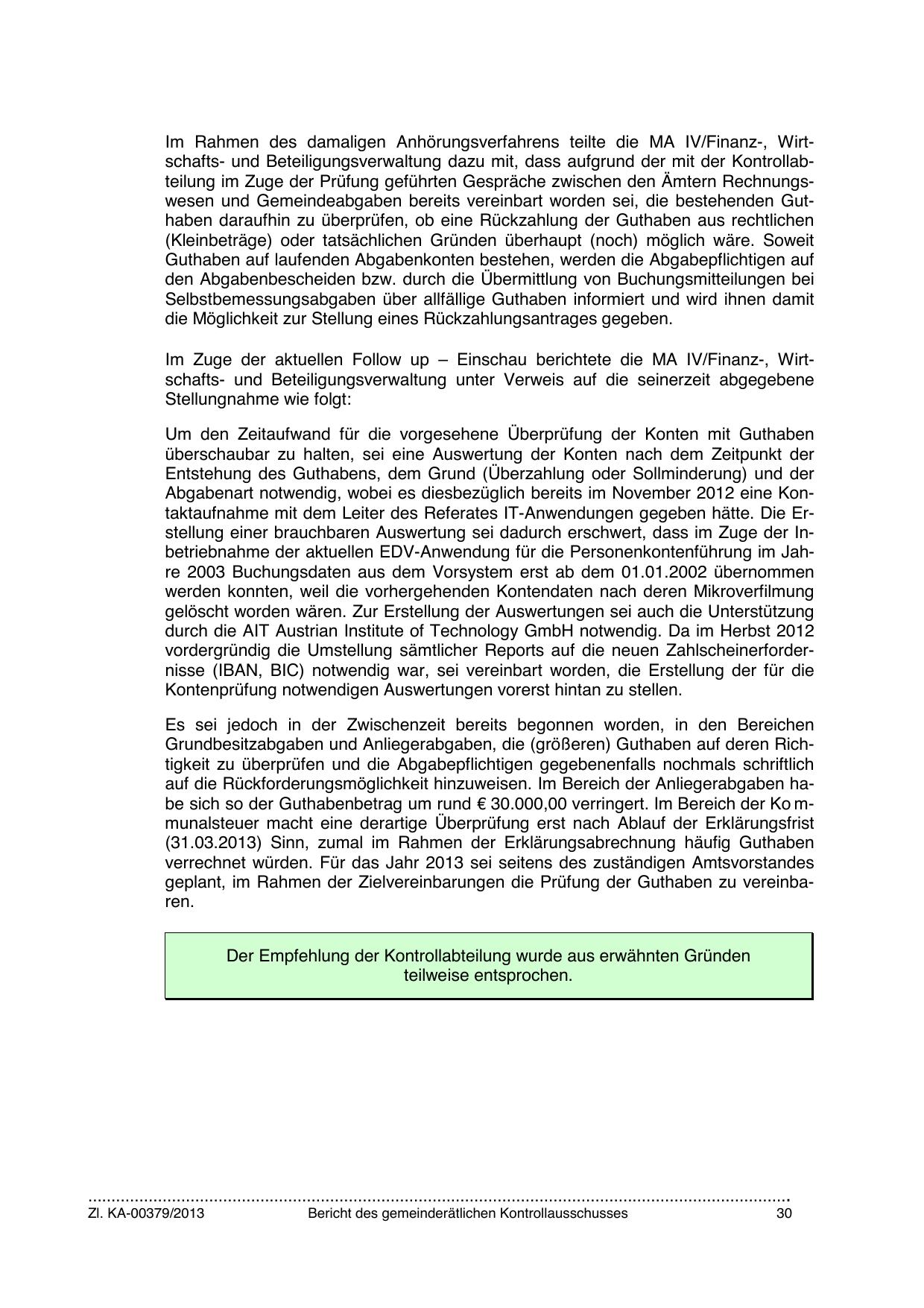 Im Rahmen des damaligen Anhörungsverfahrens teilte die MA IV/Finanz-, Wirtschafts- und Beteiligungsverwaltung dazu mit, dass aufgrund der mit der Kontrollabteilung im Zuge der Prüfung geführten Gespräche zwischen den Ämtern Rechnungswesen und Gemeindeabgaben bereits vereinbart worden sei, die bestehenden Guthaben daraufhin zu überprüfen, ob eine Rückzahlung der Guthaben aus rechtlichen (Kleinbeträge) oder tatsächlichen Gründen überhaupt (noch) möglich wäre. Soweit Guthaben auf laufenden Abgabenkonten bestehen, werden die Abgabepflichtigen auf den Abgabenbescheiden bzw. durch die Übermittlung von Buchungsmitteilungen bei Selbstbemessungsabgaben über allfällige Guthaben informiert und wird ihnen damit die Möglichkeit zur Stellung eines Rückzahlungsantrages gegeben.

Im Zuge der aktuellen Follow up – Einschau berichtete die MA IV/Finanz-, Wirtschafts- und Beteiligungsverwaltung unter Verweis auf die seinerzeit abgegebene Stellungnahme wie folgt:

Um den Zeitaufwand für die vorgesehene Überprüfung der Konten mit Guthaben überschaubar zu halten, sei eine Auswertung der Konten nach dem Zeitpunkt der Entstehung des Guthabens, dem Grund (Überzahlung oder Sollminderung) und der Abgabenart notwendig, wobei es diesbezüglich bereits im November 2012 eine Kontaktaufnahme mit dem Leiter des Referates IT-Anwendungen gegeben hätte. Die Erstellung einer brauchbaren Auswertung sei dadurch erschwert, dass im Zuge der Inbetriebnahme der aktuellen EDV-Anwendung für die Personenkontenführung im Jahre 2003 Buchungsdaten aus dem Vorsystem erst ab dem 01.01.2002 übernommen werden konnten, weil die vorhergehenden Kontendaten nach deren Mikroverfilmung gelöscht worden wären. Zur Erstellung der Auswertungen sei auch die Unterstützung durch die AIT Austrian Institute of Technology GmbH notwendig. Da im Herbst 2012 vordergründig die Umstellung sämtlicher Reports auf die neuen Zahlscheinerfordernisse (IBAN, BIC) notwendig war, sei vereinbart worden, die Erstellung der für die Kontenprüfung notwendigen Auswertungen vorerst hintan zu stellen.

Es sei jedoch in der Zwischenzeit bereits begonnen worden, in den Bereichen Grundbesitzabgaben und Anliegerabgaben, die (größeren) Guthaben auf deren Richtigkeit zu überprüfen und die Abgabepflichtigen gegebenenfalls nochmals schriftlich auf die Rückforderungsmöglichkeit hinzuweisen. Im Bereich der Anliegerabgaben habe sich so der Guthabenbetrag um rund € 30.000,00 verringert. Im Bereich der Kommunalsteuer macht eine derartige Überprüfung erst nach Ablauf der Erklärungsfrist (31.03.2013) Sinn, zumal im Rahmen der Erklärungsabrechnung häufig Guthaben verrechnet würden. Für das Jahr 2013 sei seitens des zuständigen Amtsvorstandes geplant, im Rahmen der Zielvereinbarungen die Prüfung der Guthaben zu vereinbaren.

Der Empfehlung der Kontrollabteilung wurde aus erwähnten Gründen teilweise entsprochen.

Zl. KA-00379/2013 Bericht des gemeinderätlichen Kontrollausschusses 30